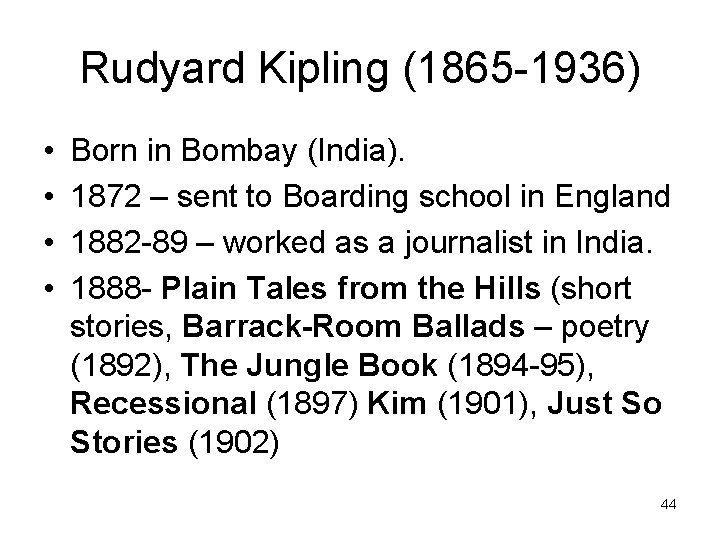 Rudyard Kipling (1865-1936)

• Born in Bombay (India).
• 1872 – sent to Boarding school in England
• 1882-89 – worked as a journalist in India.
• 1888- Plain Tales from the Hills (short stories, Barrack-Room Ballads – poetry (1892), The Jungle Book (1894-95), Recessional (1897) Kim (1901), Just So Stories (1902)

44